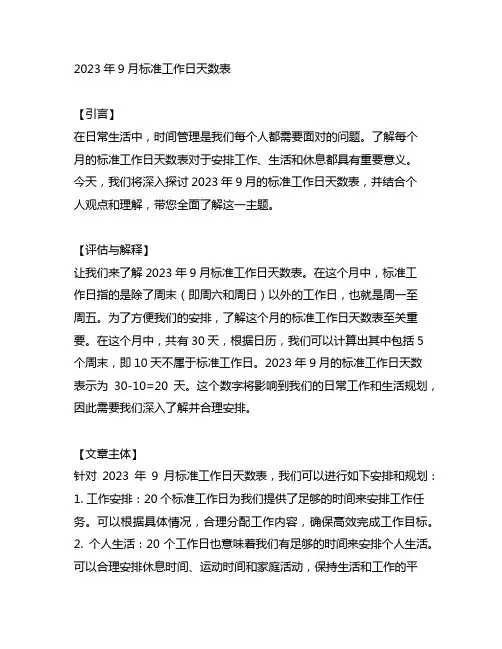 2023 年 9 月标准工作日天数表

【引言】
在日常生活中，时间管理是我们每个人都需要面对的问题。了解每个月的标准工作日天数表对于安排工作、生活和休息都具有重要意义。今天，我们将深入探讨 2023 年 9 月的标准工作日天数表，并结合个人观点和理解，带您全面了解这一主题。

【评估与解释】
让我们来了解 2023 年 9 月标准工作日天数表。在这个月中，标准工作日指的是除了周末（即周六和周日）以外的工作日，也就是周一至周五。为了方便我们的安排，了解这个月的标准工作日天数表至关重要。在这个月中，共有 30 天，根据日历，我们可以计算出其中包括 5 个周末，即 10 天不属于标准工作日。2023 年 9 月的标准工作日天数表示为 30-10=20 天。这个数字将影响到我们的日常工作和生活规划，因此需要我们深入了解并合理安排。

【文章主体】
针对 2023 年 9 月标准工作日天数表，我们可以进行如下安排和规划：
1. 工作安排：20 个标准工作日为我们提供了足够的时间来安排工作任务。可以根据具体情况，合理分配工作内容，确保高效完成工作目标。
2. 个人生活：20 个工作日也意味着我们有足够的时间来安排个人生活。可以合理安排休息时间、运动时间和家庭活动，保持生活和工作的平